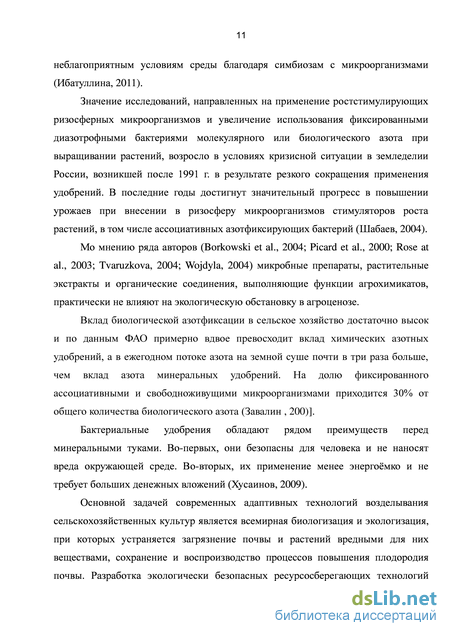 11

неблагоприятным условиям среды благодаря симбиозам с микроорганизмами (Ибатуллина, 2011).

Значение исследований, направленных на применение ростстимулирующих ризосферных микроорганизмов и увеличение использования фиксированными диазотрофными бактериями молекулярного или биологического азота при выращивании растений, возросло в условиях кризисной ситуации в земледелии России, возникшей после 1991 г. в результате резкого сокращения применения удобрений. В последние годы достигнут значительный прогресс в повышении урожаев при внесении в ризосферу микроорганизмов стимуляторов роста растений, в том числе ассоциативных азотфиксирующих бактерий (Шабаев, 2004).

Мо мнению ряда авторов (Borkowski et al., 2004; Picard et al., 2000; Rose at al., 2003; Tvaruzkova, 2004; Wojdyla, 2004) микробные препараты, растительные экстракты и органические соединения, выполняющие функции агрохимикатов, практически не влияют на экологическую обстановку в агроценозе.

Вклад биологической азотфиксации в сельское хозяйство достаточно высок и по данным ФАО примерно вдвое превосходит вклад химических азотных удобрений, а в ежегодном потоке азота на земной суше почти в три раза больше, чем вклад азота минеральных удобрений. На долю фиксированного ассоциативными и свободноживущими микроорганизмами приходится 30% от общего количества биологического азота (Завалин , 200)].

Бактериальные удобрения обладают рядом преимуществ перед минеральными туками. Во-первых, они безопасны для человека и не наносят вреда окружающей среде. Во-вторых, их применение менее энергоёмко и не требует больших денежных вложений (Хусаинов, 2009).

Основной задачей современных адаптивных технологий возделывания сельскохозяйственных культур является всемирная биологизация и экологизация, при которых устраняется загрязнение почвы и растений вредными для них веществами, сохранение и воспроизводство процессов повышения плодородия почвы. Разработка экологически безопасных ресурсосберегающих технологий

dsLib.net
библиотека диссертаций